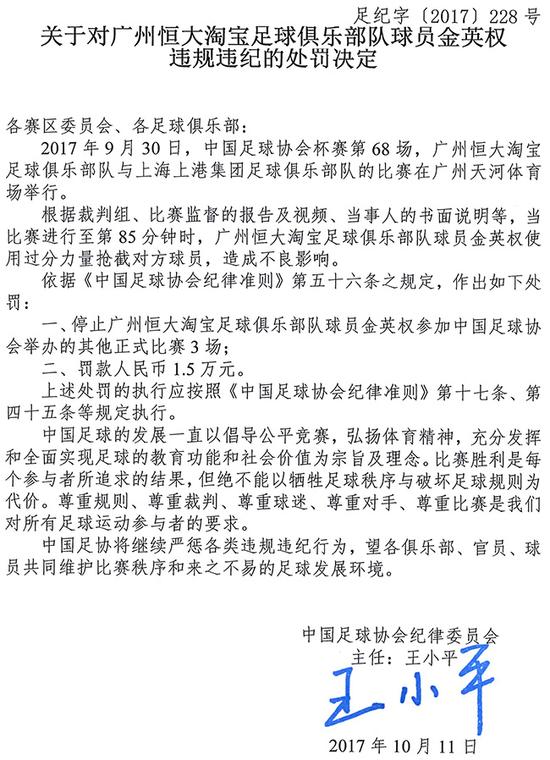 足纪字〔2017〕228 号

关于对广州恒大淘宝足球俱乐部队球员金英权违规违纪的处罚决定

各赛区委员会、各足球俱乐部：

2017 年 9 月 30 日，中国足球协会杯赛第 68 场，广州恒大淘宝足球俱乐部队与上海上港集团足球俱乐部队的比赛在广州天河体育场举行。

根据裁判组、比赛监督的报告及视频、当事人的书面说明等，当比赛进行至第 85 分钟时，广州恒大淘宝足球俱乐部队球员金英权使用过分力量抢截对方球员，造成不良影响。

依据《中国足球协会纪律准则》第五十六条之规定，作出如下处罚：

一、停止广州恒大淘宝足球俱乐部队球员金英权参加中国足球协会举办的其他正式比赛 3 场；

二、罚款人民币 1.5 万元。

上述处罚的执行应按照《中国足球协会纪律准则》第十七条、第四十五条等规定执行。

中国足球的发展一直以倡导公平竞赛，弘扬体育精神，充分发挥和全面实现足球的教育功能和社会价值为宗旨及理念。比赛胜利是每个参与者所追求的结果，但绝不能以牺牲足球秩序与破坏足球规则为代价。尊重规则、尊重裁判、尊重球迷、尊重对手、尊重比赛是我们对所有足球运动参与者的要求。

中国足协将继续严惩各类违规违纪行为，望各俱乐部、官员、球员共同维护比赛秩序和来之不易的足球发展环境。

中国足球协会纪律委员会
主任：王小平
王小平
2017 年 10 月 11 日